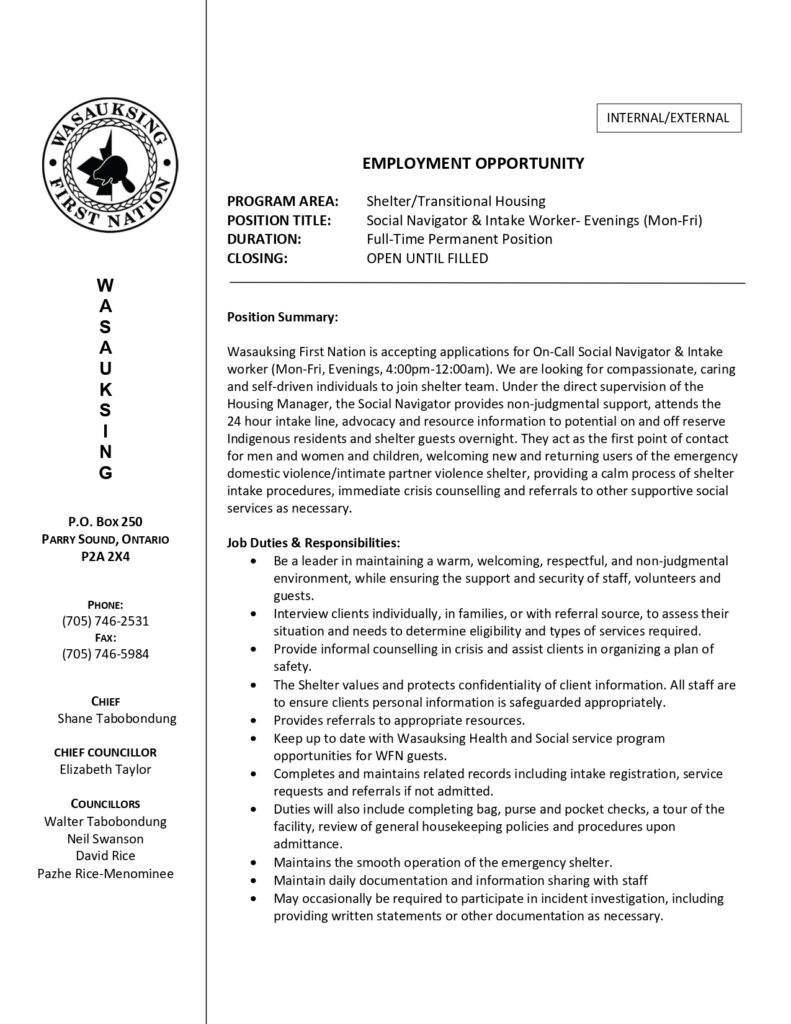 WASAUKSING FIRST NATION

W
A
S
A
U
K
S
I
N
G

P.O. BOX 250
PARRY SOUND, ONTARIO
P2A 2X4

PHONE:
(705) 746-2531
FAX:
(705) 746-5984

CHIEF
Shane Tabobondung

CHIEF COUNCILLOR
Elizabeth Taylor

COUNCILLORS
Walter Tabobondung
Neil Swanson
David Rice
Pazhe Rice-Menominee

INTERNAL/EXTERNAL

EMPLOYMENT OPPORTUNITY

PROGRAM AREA: Shelter/Transitional Housing
POSITION TITLE: Social Navigator & Intake Worker- Evenings (Mon-Fri)
DURATION: Full-Time Permanent Position
CLOSING: OPEN UNTIL FILLED

Position Summary:

Wasauksing First Nation is accepting applications for On-Call Social Navigator & Intake worker (Mon-Fri, Evenings, 4:00pm-12:00am). We are looking for compassionate, caring and self-driven individuals to join shelter team. Under the direct supervision of the Housing Manager, the Social Navigator provides non-judgmental support, attends the 24 hour intake line, advocacy and resource information to potential on and off reserve Indigenous residents and shelter guests overnight. They act as the first point of contact for men and women and children, welcoming new and returning users of the emergency domestic violence/intimate partner violence shelter, providing a calm process of shelter intake procedures, immediate crisis counselling and referrals to other supportive social services as necessary.

Job Duties & Responsibilities:
• Be a leader in maintaining a warm, welcoming, respectful, and non-judgmental environment, while ensuring the support and security of staff, volunteers and guests.
• Interview clients individually, in families, or with referral source, to assess their situation and needs to determine eligibility and types of services required.
• Provide informal counselling in crisis and assist clients in organizing a plan of safety.
• The Shelter values and protects confidentiality of client information. All staff are to ensure clients personal information is safeguarded appropriately.
• Provides referrals to appropriate resources.
• Keep up to date with Wasauksing Health and Social service program opportunities for WFN guests.
• Completes and maintains related records including intake registration, service requests and referrals if not admitted.
• Duties will also include completing bag, purse and pocket checks, a tour of the facility, review of general housekeeping policies and procedures upon admittance.
• Maintains the smooth operation of the emergency shelter.
• Maintain daily documentation and information sharing with staff
• May occasionally be required to participate in incident investigation, including providing written statements or other documentation as necessary.